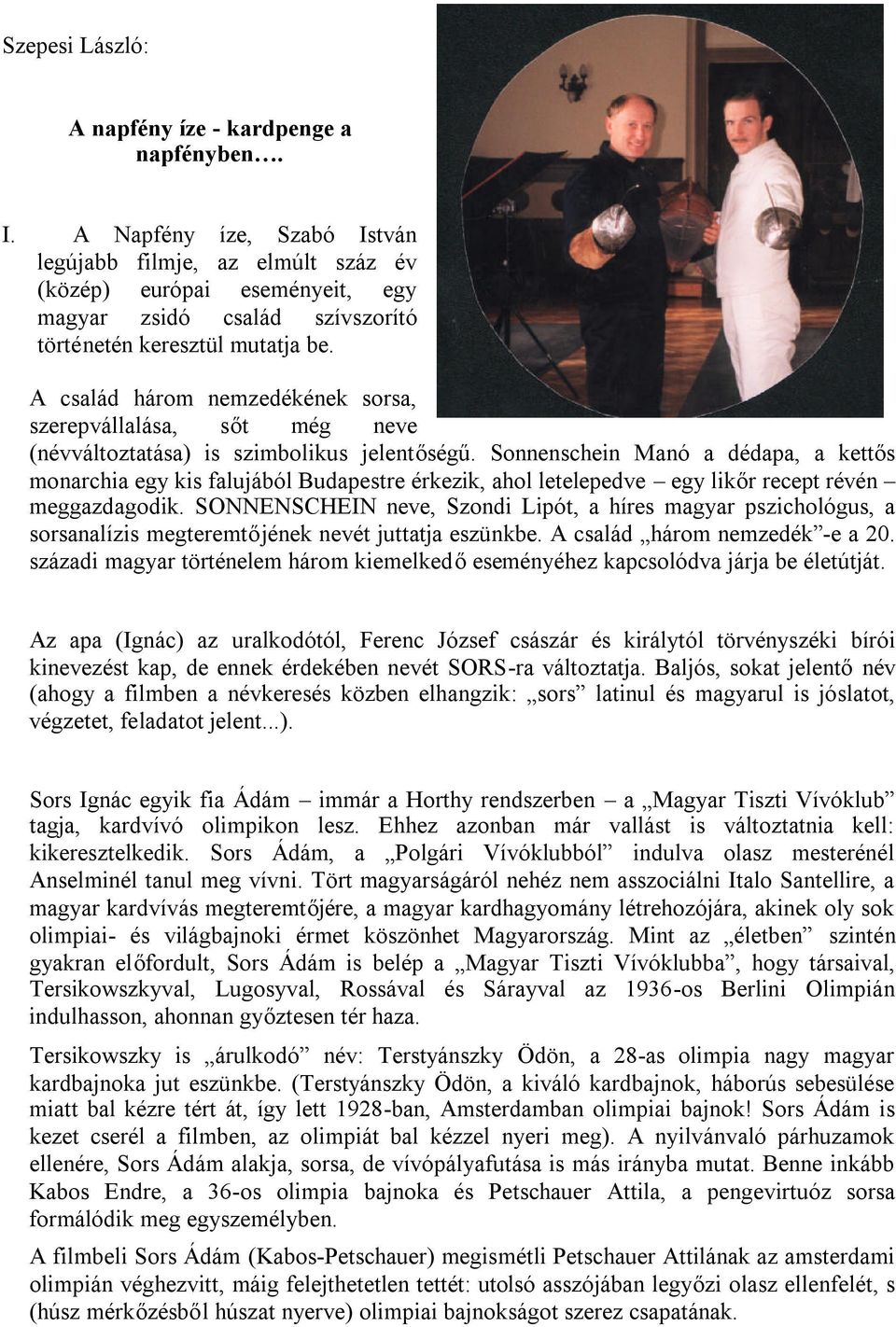 Szepesi László:

A napfény íze - kardpenge a napfényben….

I. A Napfény íze, Szabó István legújabb filmje, az elmúlt száz év (közép) európai eseményeit, egy magyar zsidó család szívszorító történetén keresztül mutatja be.

A család három nemzedékének sorsa, szerepvállalása, sőt még neve (névváltoztatása) is szimbolikus jelentőségű. Sonnenschein Manó a dédapa, a kettős monarchia egy kis falujából Budapestre érkezik, ahol letelepedve – egy likőr recept révén – meggazdagodik. SONNENSCHEIN neve, Szondi Lipót, a híres magyar pszichológus, a sorsanalízis megteremtőjének nevét juttatja eszünkbe. A család „három nemzedék”-e a 20. századi magyar történelem három kiemelkedő eseményéhez kapcsolódva járja be életútját.

Az apa (Ignác) az uralkodótól, Ferenc József császár és királytól törvényszéki bírói kinevezést kap, de ennek érdekében nevét SORS-ra változtatja. Baljós, sokat jelentő név (ahogy a filmben a névkeresés közben elhangzik: „sors” latinul és magyarul is jóslatot, végzetet, feladatot jelent...).

Sors Ignác egyik fia Ádám – immár a Horthy rendszerben – a „Magyar Tiszti Vívóklub” tagja, kardvívó olimpikon lesz. Ehhez azonban már vallást is változtatnia kell: kikeresztelkedik. Sors Ádám, a „Polgári Vívóklubból” indulva olasz mesterénél Anselminél tanul meg vívni. Tört magyarságáról nehéz nem asszociálni Italo Santellire, a magyar kardvívás megteremtőjére, a magyar kardhagyomány létrehozójára, akinek oly sok olimpiai- és világbajnoki érmet köszönhet Magyarország. Mint az „életben” szintén gyakran előfordult, Sors Ádám is belép a „Magyar Tiszti Vívóklubba”, hogy társaival, Tersikowszkyval, Lugosyval, Rossával és Sárayval az 1936-os Berlini Olimpián indulhasson, ahonnan győztesen tér haza.

Tersikowszky is „árulkodó” név: Terstyánszky Ödön, a 28-as olimpia nagy magyar kardbajnoka jut eszünkbe. (Terstyánszky Ödön, a kiváló kardbajnok, háborús sebesülése miatt bal kézre tért át, így lett 1928-ban, Amsterdamban olimpiai bajnok! Sors Ádám is kezet cserél a filmben, az olimpiát bal kézzel nyeri meg). A nyilvánvaló párhuzamok ellenére, Sors Ádám alakja, sorsa, de vívópályafutása is más irányba mutat. Benne inkább Kabos Endre, a 36-os olimpia bajnoka és Petschauer Attila, a pengevirtuóz sorsa formálódik meg egyszemélyben.

A filmbeli Sors Ádám (Kabos-Petschauer) megismétli Petschauer Attilának az amsterdami olimpián véghezvitt, máig felejthetetlen tettét: utolsó asszójában legyőzi olasz ellenfelét, s (húsz mérkőzésből húszat nyerve) olimpiai bajnokságot szerez csapatának.